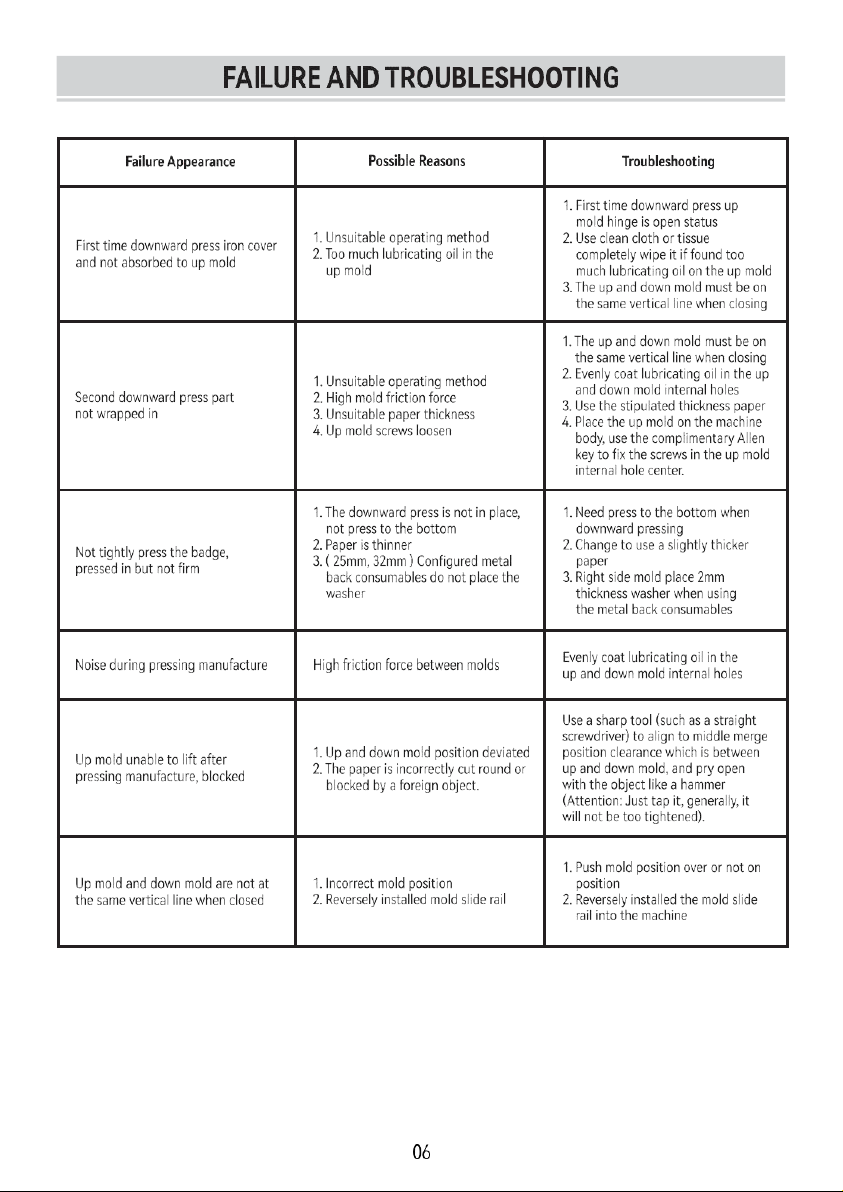 FAILURE AND TROUBLESHOOTING

| Failure Appearance | Possible Reasons | Troubleshooting |
|---|---|---|
| First time downward press iron cover and not absorbed to up mold | 1. Unsuitable operating method 2. Too much lubricating oil in the up mold | 1. First time downward press up mold hinge is open status 2. Use clean cloth or tissue completely wipe it if found too much lubricating oil on the up mold 3. The up and down mold must be on the same vertical line when closing |
| Second downward press part not wrapped in | 1. Unsuitable operating method 2. High mold friction force 3. Unsuitable paper thickness 4. Up mold screws loosen | 1. The up and down mold must be on the same vertical line when closing 2. Evenly coat lubricating oil in the up and down mold internal holes 3. Use the stipulated thickness paper 4. Place the up mold on the machine body, use the complimentary Allen key to fix the screws in the up mold internal hole center. |
| Not tightly press the badge, pressed in but not firm | 1. The downward press is not in place, not press to the bottom 2. Paper is thinner 3. ( 25mm, 32mm ) Configured metal back consumables do not place the washer | 1. Need press to the bottom when downward pressing 2. Change to use a slightly thicker paper 3. Right side mold place 2mm thickness washer when using the metal back consumables |
| Noise during pressing manufacture | High friction force between molds | Evenly coat lubricating oil in the up and down mold internal holes |
| Up mold unable to lift after pressing manufacture, blocked | 1. Up and down mold position deviated 2. The paper is incorrectly cut round or blocked by a foreign object. | Use a sharp tool (such as a straight screwdriver) to align to middle merge position clearance which is between up and down mold, and pry open with the object like a hammer (Attention: Just tap it, generally, it will not be too tightened). |
| Up mold and down mold are not at the same vertical line when closed | 1. Incorrect mold position 2. Reversely installed mold slide rail | 1. Push mold position over or not on position 2. Reversely installed the mold slide rail into the machine |

06